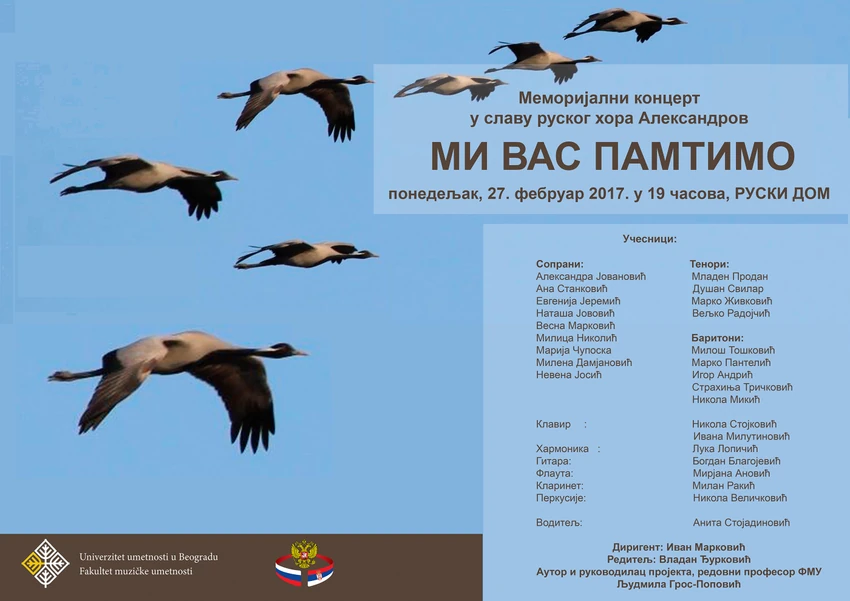 Меморијални концерт
у славу руског хора Александров

МИ ВАС ПАМТИМО

понедељак, 27. фебруар 2017. у 19 часова, РУСКИ ДОМ

Учесници:

Сопрани:
Александра Јовановић
Ана Станковић
Евгенија Јеремић
Наташа Јововић
Весна Марковић
Милица Николић
Марија Чупоска
Милена Дамјановић
Невена Јосић

Тенори:
Младен Продан
Душан Свилар
Марко Живковић
Вељко Радојчић

Баритони:
Милош Тошковић
Марко Пантелић
Игор Андрић
Страхиња Тричковић
Никола Микић

Клавир : Никола Стојковић
Ивана Милутиновић
Хармоника : Лука Лопичић
Гитара: Богдан Благојевић
Флаута: Мирјана Ановић
Кларинет: Милан Ракић
Перкусије: Никола Величковић

Водитељ: Анита Стојадиновић

Диригент: Иван Марковић
Редитељ: Владан Ђурковић
Аутор и руководилац пројекта, редовни професор ФМУ
Људмила Грос-Поповић

Univerzitet umetnosti u Beogradu
Fakultet muzičke umetnosti